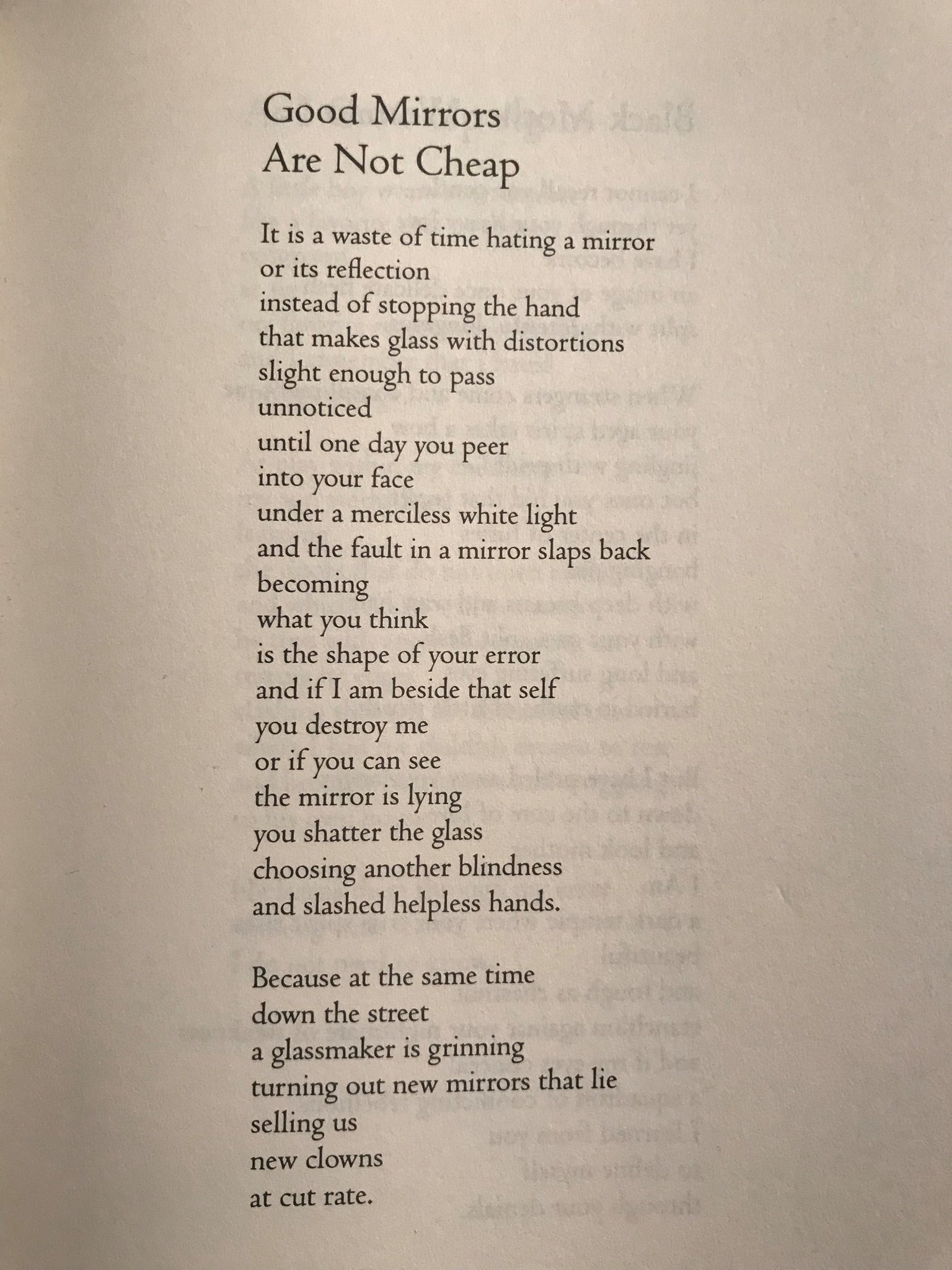 Good Mirrors
Are Not Cheap

It is a waste of time hating a mirror
or its reflection
instead of stopping the hand
that makes glass with distortions
slight enough to pass
unnoticed
until one day you peer
into your face
under a merciless white light
and the fault in a mirror slaps back
becoming
what you think
is the shape of your error
and if I am beside that self
you destroy me
or if you can see
the mirror is lying
you shatter the glass
choosing another blindness
and slashed helpless hands.

Because at the same time
down the street
a glassmaker is grinning
turning out new mirrors that lie
selling us
new clowns
at cut rate.